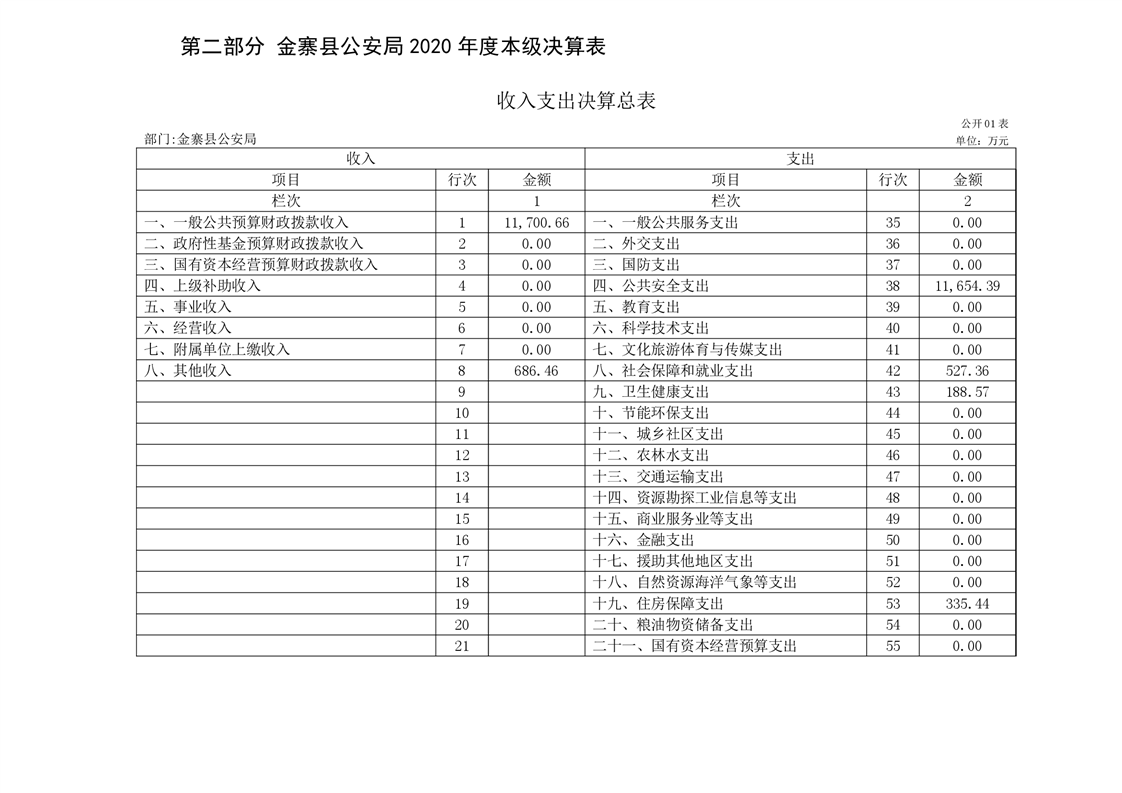 第二部分 金寨县公安局 2020 年度本级决算表

收入支出决算总表

公开01表

部门:金寨县公安局

单位：万元

| 收入 | | | 支出 | | |
|---|---|---|---|---|---|
| 项目 | 行次 | 金额 | 项目 | 行次 | 金额 |
| 栏次 | | 1 | 栏次 | | 2 |
| 一、一般公共预算财政拨款收入 | 1 | 11,700.66 | 一、一般公共服务支出 | 35 | 0.00 |
| 二、政府性基金预算财政拨款收入 | 2 | 0.00 | 二、外交支出 | 36 | 0.00 |
| 三、国有资本经营预算财政拨款收入 | 3 | 0.00 | 三、国防支出 | 37 | 0.00 |
| 四、上级补助收入 | 4 | 0.00 | 四、公共安全支出 | 38 | 11,654.39 |
| 五、事业收入 | 5 | 0.00 | 五、教育支出 | 39 | 0.00 |
| 六、经营收入 | 6 | 0.00 | 六、科学技术支出 | 40 | 0.00 |
| 七、附属单位上缴收入 | 7 | 0.00 | 七、文化旅游体育与传媒支出 | 41 | 0.00 |
| 八、其他收入 | 8 | 686.46 | 八、社会保障和就业支出 | 42 | 527.36 |
| | 9 | | 九、卫生健康支出 | 43 | 188.57 |
| | 10 | | 十、节能环保支出 | 44 | 0.00 |
| | 11 | | 十一、城乡社区支出 | 45 | 0.00 |
| | 12 | | 十二、农林水支出 | 46 | 0.00 |
| | 13 | | 十三、交通运输支出 | 47 | 0.00 |
| | 14 | | 十四、资源勘探工业信息等支出 | 48 | 0.00 |
| | 15 | | 十五、商业服务业等支出 | 49 | 0.00 |
| | 16 | | 十六、金融支出 | 50 | 0.00 |
| | 17 | | 十七、援助其他地区支出 | 51 | 0.00 |
| | 18 | | 十八、自然资源海洋气象等支出 | 52 | 0.00 |
| | 19 | | 十九、住房保障支出 | 53 | 335.44 |
| | 20 | | 二十、粮油物资储备支出 | 54 | 0.00 |
| | 21 | | 二十一、国有资本经营预算支出 | 55 | 0.00 |